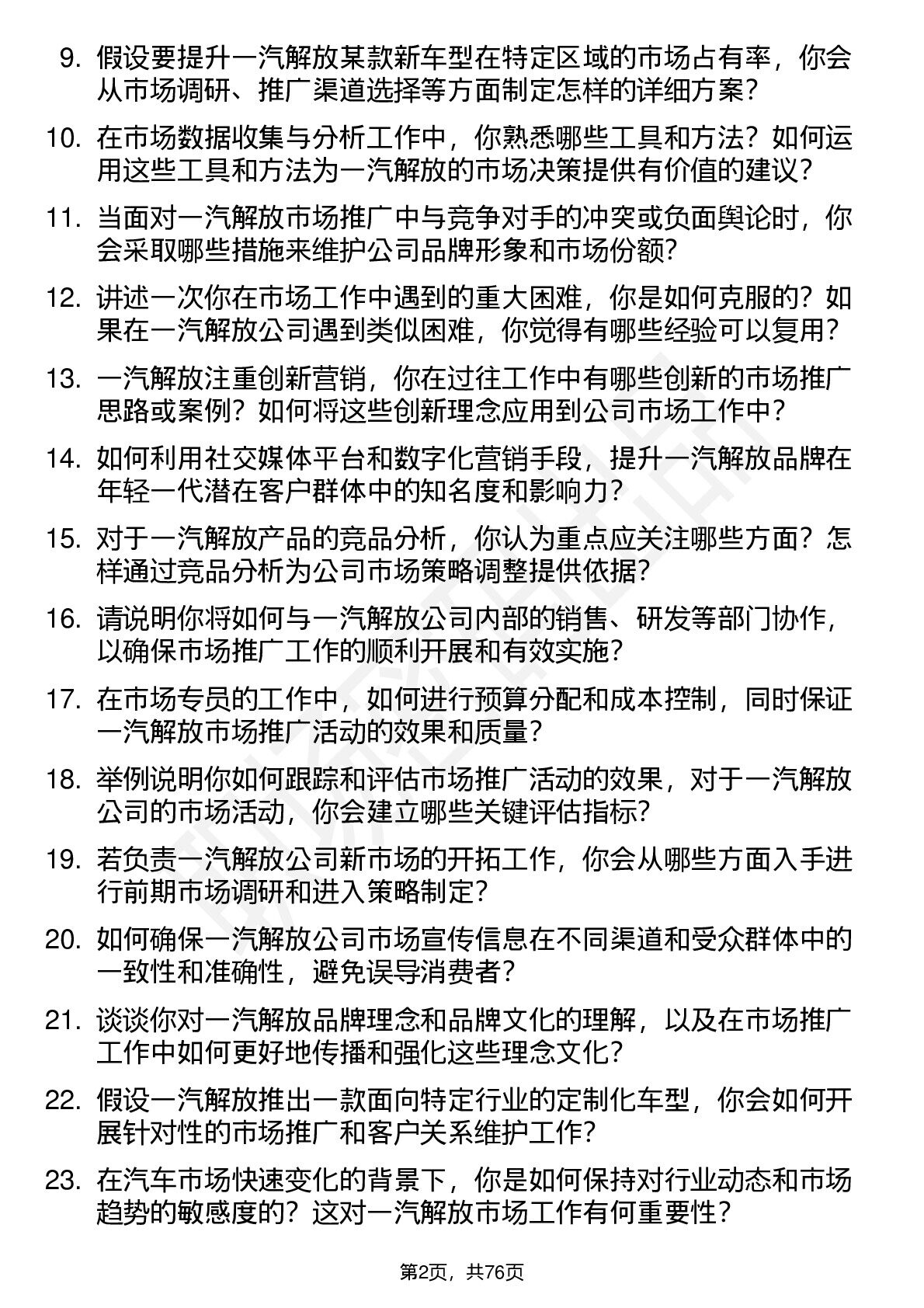 9. 假设要提升一汽解放某款新车型在特定区域的市场占有率，你会从市场调研、推广渠道选择等方面制定怎样的详细方案？

10. 在市场数据收集与分析工作中，你熟悉哪些工具和方法？如何运用这些工具和方法为一汽解放的市场决策提供有价值的建议？

11. 当面对一汽解放市场推广中与竞争对手的冲突或负面舆论时，你会采取哪些措施来维护公司品牌形象和市场份额？

12. 讲述一次你在市场工作中遇到的重大困难，你是如何克服的？如果在一汽解放公司遇到类似困难，你觉得有哪些经验可以复用？

13. 一汽解放注重创新营销，你在过往工作中有哪些创新的市场推广思路或案例？如何将这些创新理念应用到公司市场工作中？

14. 如何利用社交媒体平台和数字化营销手段，提升一汽解放品牌在年轻一代潜在客户群体中的知名度和影响力？

15. 对于一汽解放产品的竞品分析，你认为重点应关注哪些方面？怎样通过竞品分析为公司市场策略调整提供依据？

16. 请说明你将如何与一汽解放公司内部的销售、研发等部门协作，以确保市场推广工作的顺利开展和有效实施？

17. 在市场专员的工作中，如何进行预算分配和成本控制，同时保证一汽解放市场推广活动的效果和质量？

18. 举例说明你如何跟踪和评估市场推广活动的效果，对于一汽解放公司的市场活动，你会建立哪些关键评估指标？

19. 若负责一汽解放公司新市场的开拓工作，你会从哪些方面入手进行前期市场调研和进入策略制定？

20. 如何确保一汽解放公司市场宣传信息在不同渠道和受众群体中的一致性和准确性，避免误导消费者？

21. 谈谈你对一汽解放品牌理念和品牌文化的理解，以及在市场推广工作中如何更好地传播和强化这些理念文化？

22. 假设一汽解放推出一款面向特定行业的定制化车型，你会如何开展针对性的市场推广和客户关系维护工作？

23. 在汽车市场快速变化的背景下，你是如何保持对行业动态和市场趋势的敏感度的？这对一汽解放市场工作有何重要性？

第2页，共76页